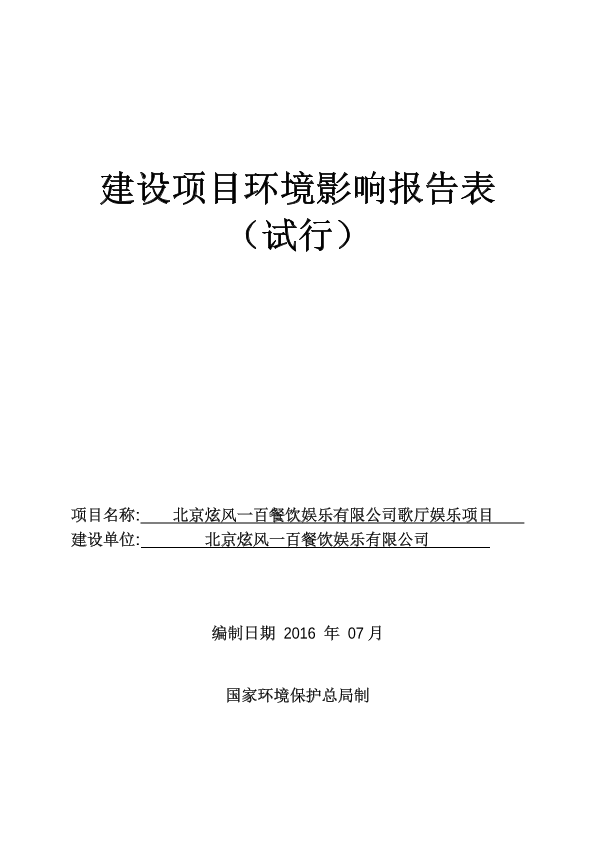 建设项目环境影响报告表
（试行）

项目名称: 北京炫风一百餐饮娱乐有限公司歌厅娱乐项目
建设单位: 北京炫风一百餐饮娱乐有限公司

编制日期 2016 年 07 月

国家环境保护总局制